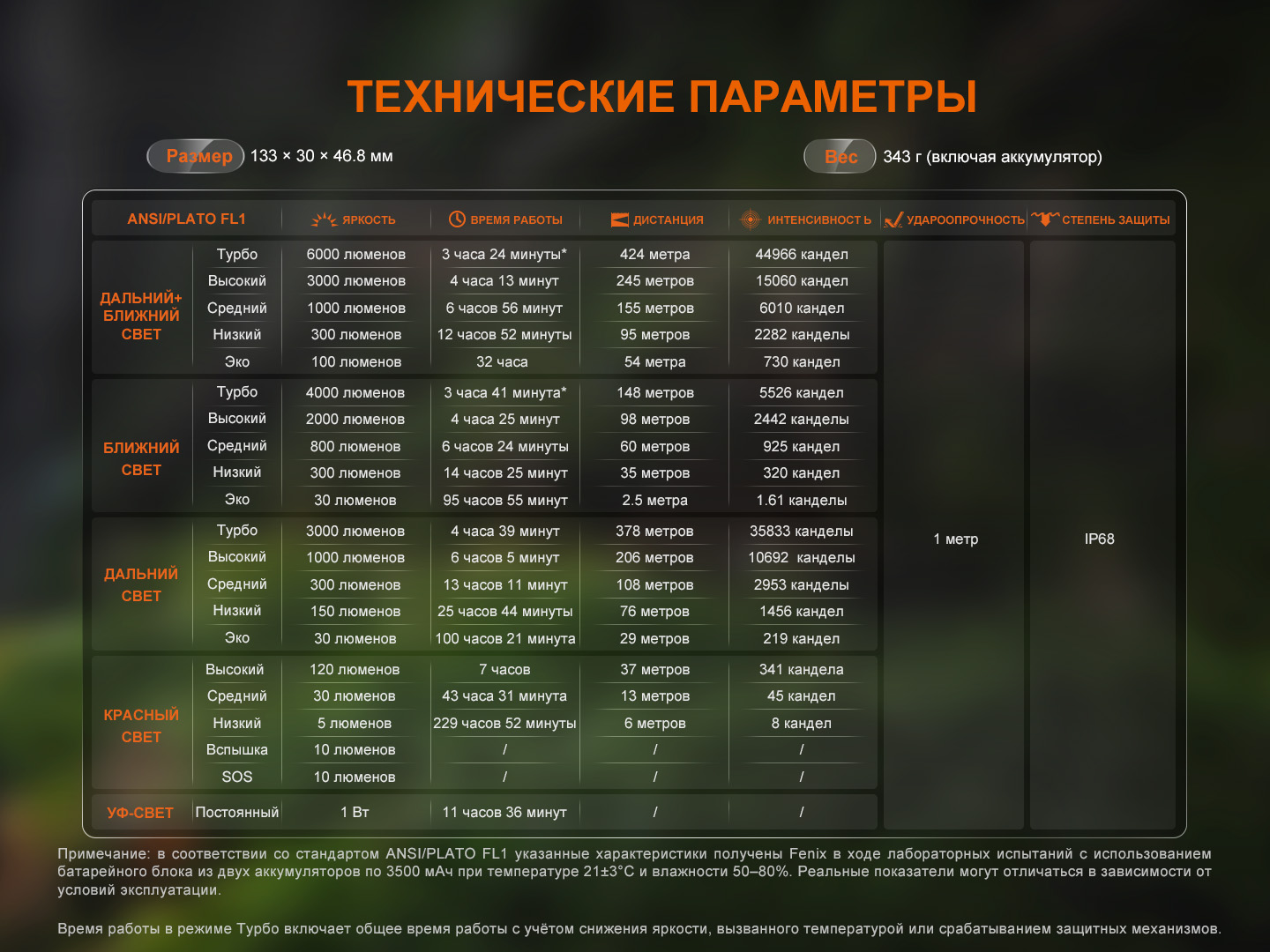 ТЕХНИЧЕСКИЕ ПАРАМЕТРЫ

Размер 133 × 30 × 46.8 мм

Вес 343 г (включая аккумулятор)

| ANSI/PLATO FL1 | | ЯРКОСТЬ | ВРЕМЯ РАБОТЫ | ДИСТАНЦИЯ | ИНТЕНСИВНОСТЬ | УДАРООПРОЧНОСТЬ | СТЕПЕНЬ ЗАЩИТЫ |
|---|---|---|---|---|---|---|---|
| ДАЛЬНИЙ+ БЛИЖНИЙ СВЕТ | Турбо | 6000 люменов | 3 часа 24 минуты* | 424 метра | 44966 кандел | 1 метр | IP68 |
| | Высокий | 3000 люменов | 4 часа 13 минут | 245 метров | 15060 кандел | | |
| | Средний | 1000 люменов | 6 часов 56 минут | 155 метров | 6010 кандел | | |
| | Низкий | 300 люменов | 12 часов 52 минуты | 95 метров | 2282 канделы | | |
| | Эко | 100 люменов | 32 часа | 54 метра | 730 кандел | | |
| БЛИЖНИЙ СВЕТ | Турбо | 4000 люменов | 3 часа 41 минута* | 148 метров | 5526 кандел | | |
| | Высокий | 2000 люменов | 4 часа 25 минут | 98 метров | 2442 канделы | | |
| | Средний | 800 люменов | 6 часов 24 минуты | 60 метров | 925 кандел | | |
| | Низкий | 300 люменов | 14 часов 25 минут | 35 метров | 320 кандел | | |
| | Эко | 30 люменов | 95 часов 55 минут | 2.5 метра | 1.61 канделы | | |
| ДАЛЬНИЙ СВЕТ | Турбо | 3000 люменов | 4 часа 39 минут | 378 метров | 35833 канделы | | |
| | Высокий | 1000 люменов | 6 часов 5 минут | 206 метров | 10692 канделы | | |
| | Средний | 300 люменов | 13 часов 11 минут | 108 метров | 2953 канделы | | |
| | Низкий | 150 люменов | 25 часов 44 минуты | 76 метров | 1456 кандел | | |
| | Эко | 30 люменов | 100 часов 21 минута | 29 метров | 219 кандел | | |
| КРАСНЫЙ СВЕТ | Высокий | 120 люменов | 7 часов | 37 метров | 341 кандела | | |
| | Средний | 30 люменов | 43 часа 31 минута | 13 метров | 45 кандел | | |
| | Низкий | 5 люменов | 229 часов 52 минуты | 6 метров | 8 кандел | | |
| | Вспышка | 10 люменов | / | / | / | | |
| | SOS | 10 люменов | / | / | / | | |
| УФ-СВЕТ | Постоянный | 1 Вт | 11 часов 36 минут | / | / | | |

Примечание: в соответствии со стандартом ANSI/PLATO FL1 указанные характеристики получены Fenix в ходе лабораторных испытаний с использованием батарейного блока из двух аккумуляторов по 3500 мАч при температуре 21±3°C и влажности 50–80%. Реальные показатели могут отличаться в зависимости от условий эксплуатации.

Время работы в режиме Турбо включает общее время работы с учётом снижения яркости, вызванного температурой или срабатыванием защитных механизмов.